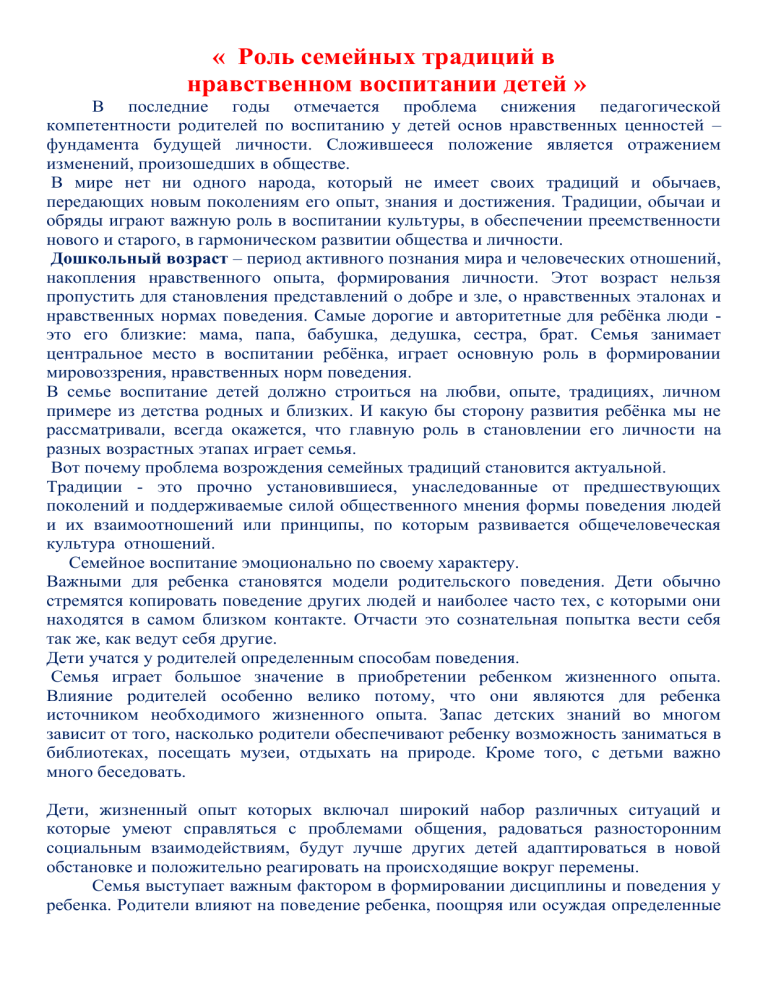 « Роль семейных традиций в нравственном воспитании детей »

В последние годы отмечается проблема снижения педагогической компетентности родителей по воспитанию у детей основ нравственных ценностей – фундамента будущей личности. Сложившееся положение является отражением изменений, произошедших в обществе.

В мире нет ни одного народа, который не имеет своих традиций и обычаев, передающих новым поколениям его опыт, знания и достижения. Традиции, обычаи и обряды играют важную роль в воспитании культуры, в обеспечении преемственности нового и старого, в гармоническом развитии общества и личности.

Дошкольный возраст – период активного познания мира и человеческих отношений, накопления нравственного опыта, формирования личности. Этот возраст нельзя пропустить для становления представлений о добре и зле, о нравственных эталонах и нравственных нормах поведения. Самые дорогие и авторитетные для ребёнка люди - это его близкие: мама, папа, бабушка, дедушка, сестра, брат. Семья занимает центральное место в воспитании ребёнка, играет основную роль в формировании мировоззрения, нравственных норм поведения.

В семье воспитание детей должно строиться на любви, опыте, традициях, личном примере из детства родных и близких. И какую бы сторону развития ребёнка мы не рассматривали, всегда окажется, что главную роль в становлении его личности на разных возрастных этапах играет семья.

Вот почему проблема возрождения семейных традиций становится актуальной.

Традиции - это прочно установившиеся, унаследованные от предшествующих поколений и поддерживаемые силой общественного мнения формы поведения людей и их взаимоотношений или принципы, по которым развивается общечеловеческая культура отношений.

Семейное воспитание эмоционально по своему характеру.

Важными для ребенка становятся модели родительского поведения. Дети обычно стремятся копировать поведение других людей и наиболее часто тех, с которыми они находятся в самом близком контакте. Отчасти это сознательная попытка вести себя так же, как ведут себя другие.

Дети учатся у родителей определенным способам поведения.

Семья играет большое значение в приобретении ребенком жизненного опыта. Влияние родителей особенно велико потому, что они являются для ребенка источником необходимого жизненного опыта. Запас детских знаний во многом зависит от того, насколько родители обеспечивают ребенку возможность заниматься в библиотеках, посещать музеи, отдыхать на природе. Кроме того, с детьми важно много беседовать.

Дети, жизненный опыт которых включал широкий набор различных ситуаций и которые умеют справляться с проблемами общения, радоваться разносторонним социальным взаимодействиям, будут лучше других детей адаптироваться в новой обстановке и положительно реагировать на происходящие вокруг перемены.

Семья выступает важным фактором в формировании дисциплины и поведения у ребенка. Родители влияют на поведение ребенка, поощряя или осуждая определенные